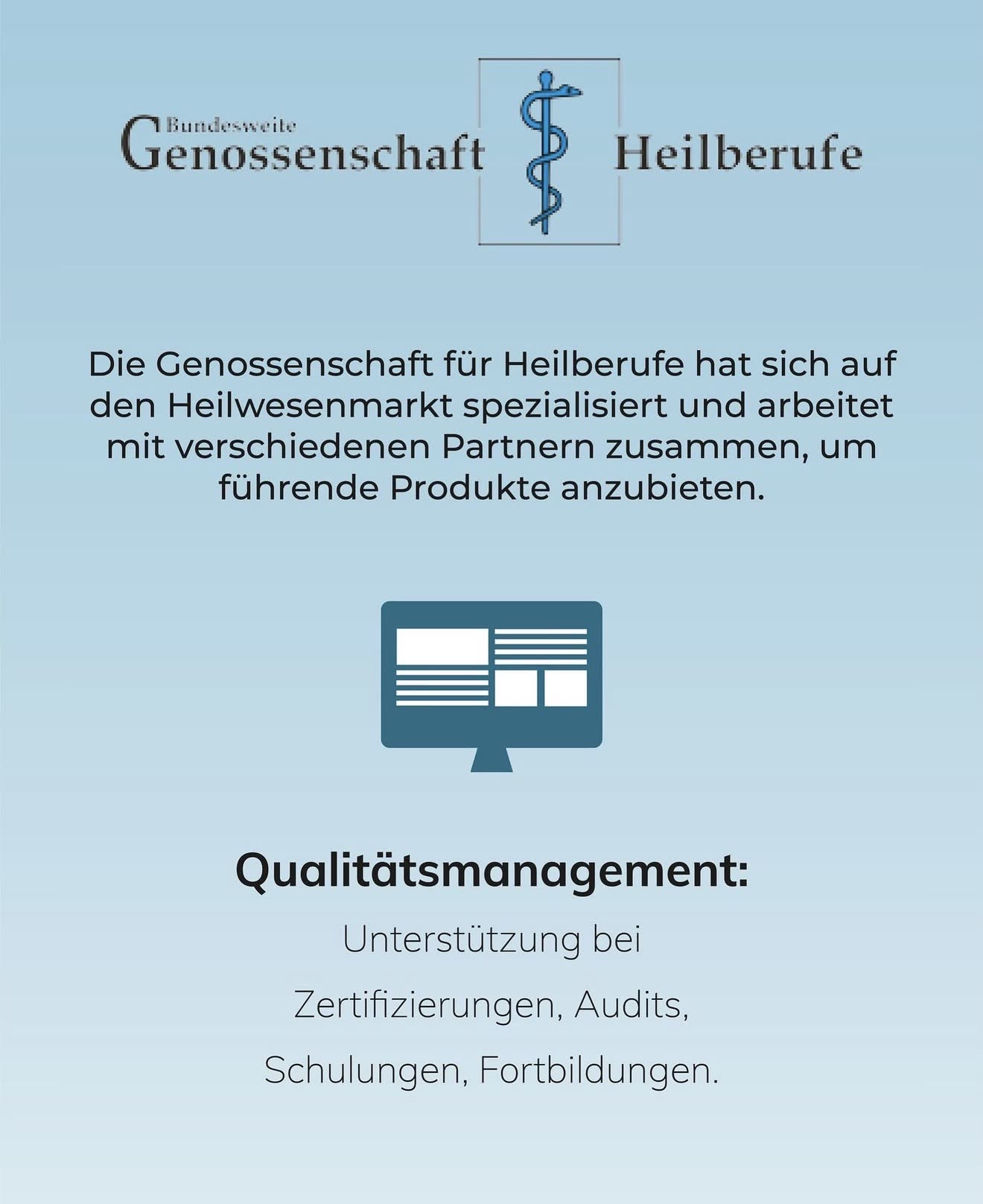 Bundesweite
Genossenschaft Heilberufe

Die Genossenschaft für Heilberufe hat sich auf den Heilwesenmarkt spezialisiert und arbeitet mit verschiedenen Partnern zusammen, um führende Produkte anzubieten.

Qualitätsmanagement:

Unterstützung bei

Zertifizierungen, Audits,

Schulungen, Fortbildungen.